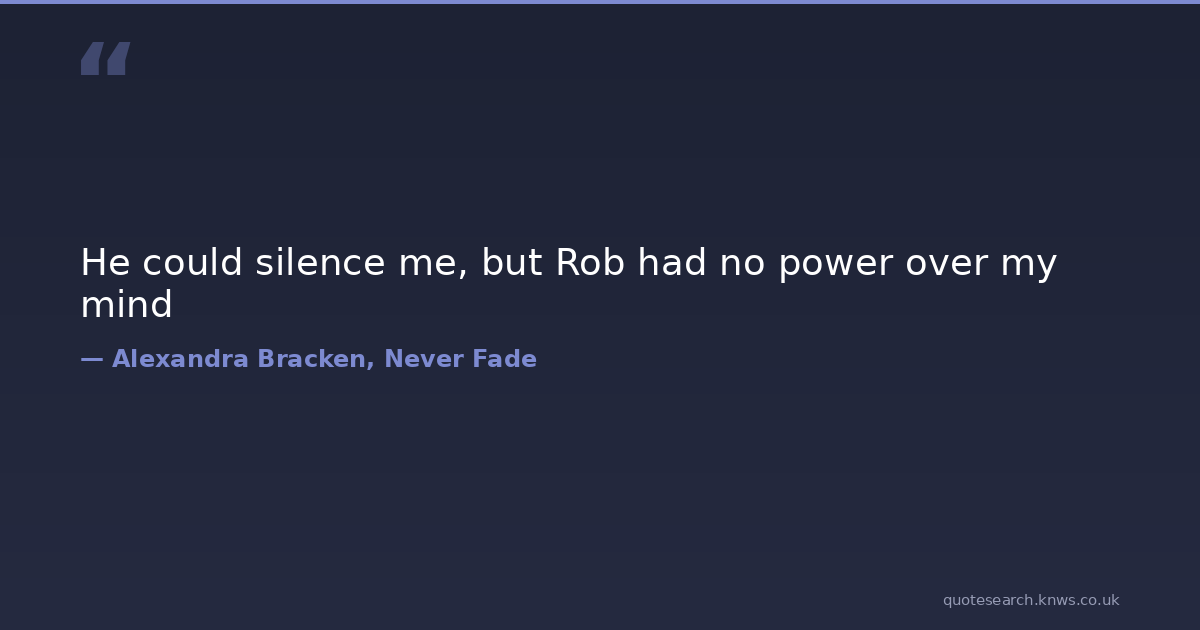 "

He could silence me, but Rob had no power over my mind

— Alexandra Bracken, Never Fade

quotesearch.knws.co.uk